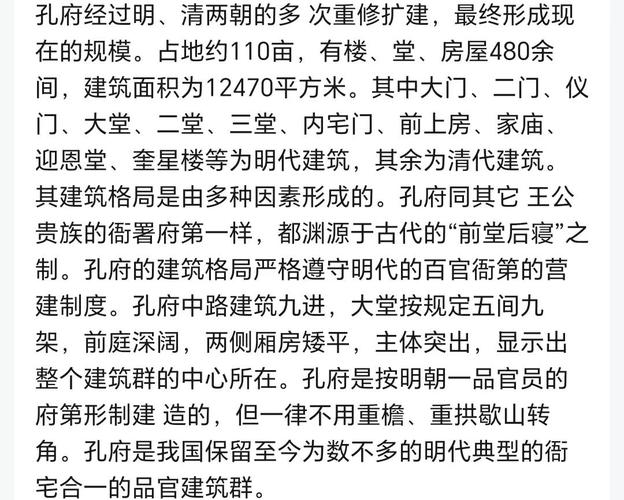 孔府经过明、清两朝的多 次重修扩建，最终形成现在的规模。占地约110亩，有楼、堂、房屋480余间，建筑面积为12470平方米。其中大门、二门、仪门、大堂、二堂、三堂、内宅门、前上房、家庙、迎恩堂、奎星楼等为明代建筑，其余为清代建筑。其建筑格局是由多种因素形成的。孔府同其它 王公贵族的衙署府第一样，都渊源于古代的“前堂后寝”之制。孔府的建筑格局严格遵守明代的百官衙第的营建制度。孔府中路建筑九进，大堂按规定五间九架，前庭深阔，两侧厢房矮平，主体突出，显示出整个建筑群的中心所在。孔府是按明朝一品官员的府第形制建 造的，但一律不用重檐、重拱歇山转角。孔府是我国保留至今为数不多的明代典型的衙宅合一的品官建筑群。